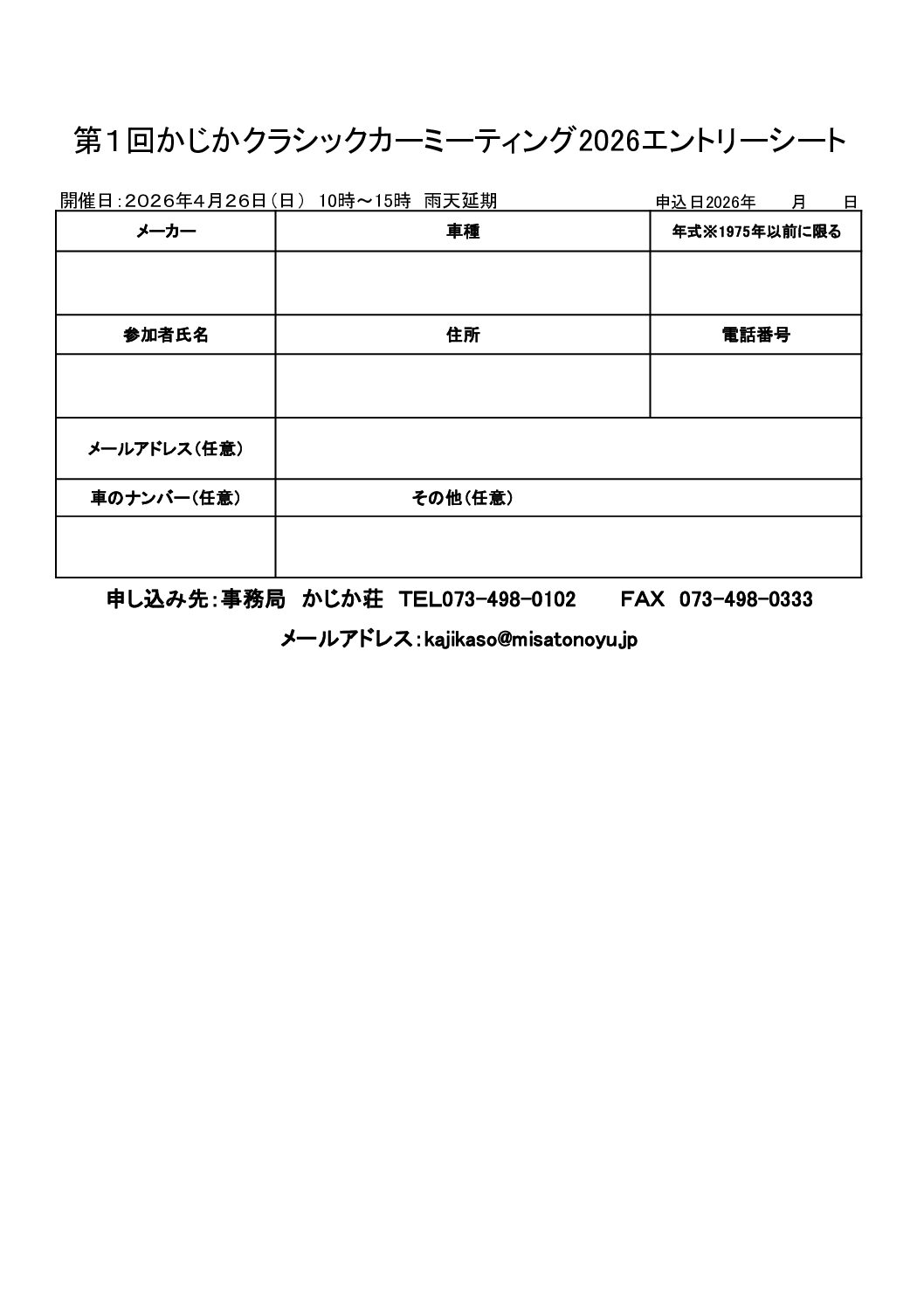 第１回かじかクラシックカーミーティング2026エントリーシート

開催日：2026年4月26日（日） 10時～15時 雨天延期 申込日2026年 月 日

| メーカー | 車種 | 年式※1975年以前に限る |
|---|---|---|
| | | |
| 参加者氏名 | 住所 | 電話番号 |
| | | |
| メールアドレス（任意） | | |
| 車のナンバー（任意） | その他（任意） | |
| | | |

申し込み先：事務局 かじか荘 TEL073-498-0102 FAX 073-498-0333

メールアドレス：kajikaso@misatonoyu.jp